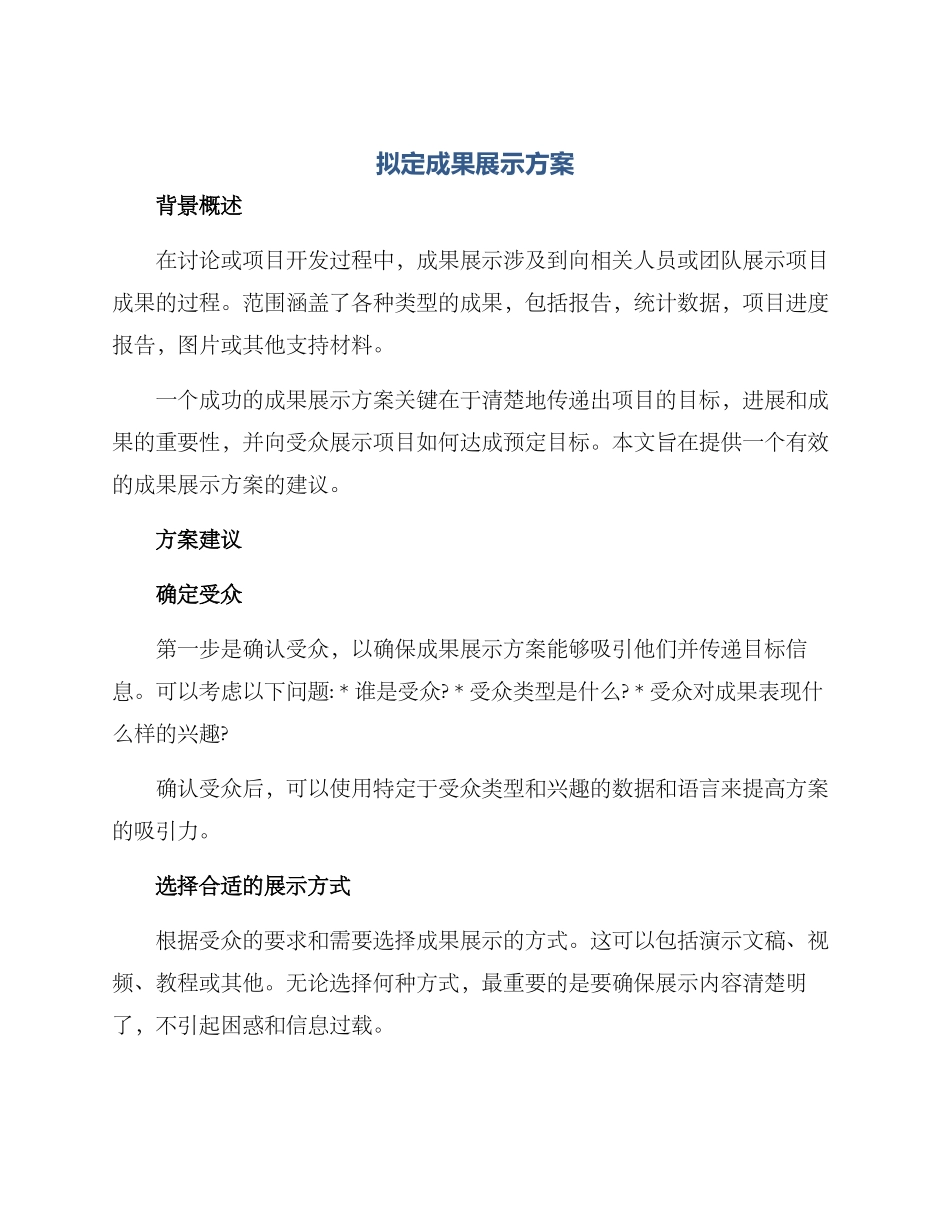 拟定成果展示方案

背景概述

在讨论或项目开发过程中，成果展示涉及到向相关人员或团队展示项目成果的过程。范围涵盖了各种类型的成果，包括报告，统计数据，项目进度报告，图片或其他支持材料。

一个成功的成果展示方案关键在于清楚地传递出项目的目标，进展和成果的重要性，并向受众展示项目如何达成预定目标。本文旨在提供一个有效的成果展示方案的建议。

方案建议

确定受众

第一步是确认受众，以确保成果展示方案能够吸引他们并传递目标信息。可以考虑以下问题: * 谁是受众? * 受众类型是什么? * 受众对成果表现什么样的兴趣?

确认受众后，可以使用特定于受众类型和兴趣的数据和语言来提高方案的吸引力。

选择合适的展示方式

根据受众的要求和需要选择成果展示的方式。这可以包括演示文稿、视频、教程或其他。无论选择何种方式，最重要的是要确保展示内容清楚明了，不引起困惑和信息过载。